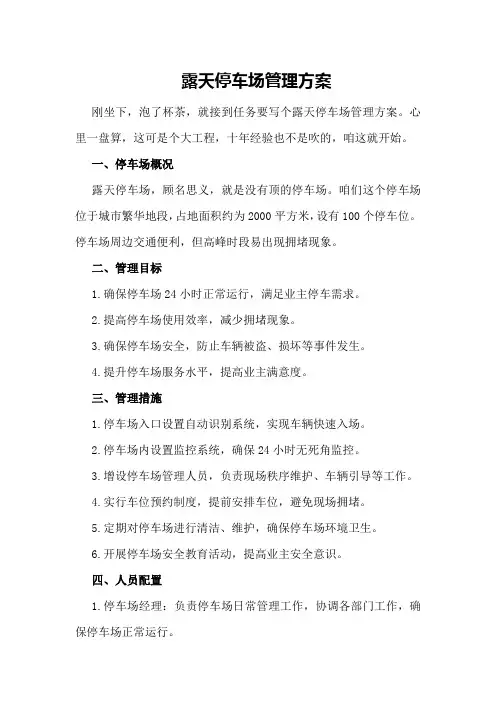 露天停车场管理方案

刚坐下，泡了杯茶，就接到任务要写个露天停车场管理方案。心里一盘算，这可是个大工程，十年经验也不是吹的，咱这就开始。

一、停车场概况

露天停车场，顾名思义，就是没有顶的停车场。咱们这个停车场位于城市繁华地段，占地面积约为2000平方米，设有100个停车位。停车场周边交通便利，但高峰时段易出现拥堵现象。

二、管理目标

1.确保停车场24小时正常运行，满足业主停车需求。

2.提高停车场使用效率，减少拥堵现象。

3.确保停车场安全，防止车辆被盗、损坏等事件发生。

4.提升停车场服务水平，提高业主满意度。

三、管理措施

1.停车场入口设置自动识别系统，实现车辆快速入场。

2.停车场内设置监控系统，确保24小时无死角监控。

3.增设停车场管理人员，负责现场秩序维护、车辆引导等工作。

4.实行车位预约制度，提前安排车位，避免现场拥堵。

5.定期对停车场进行清洁、维护，确保停车场环境卫生。

6.开展停车场安全教育活动，提高业主安全意识。

四、人员配置

1.停车场经理：负责停车场日常管理工作，协调各部门工作，确保停车场正常运行。